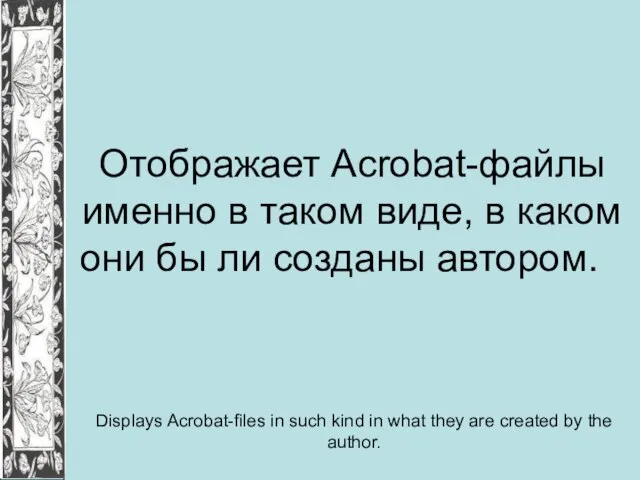 Отображает Acrobat-файлы именно в таком виде, в каком они бы ли созданы автором.

Displays Acrobat-files in such kind in what they are created by the author.